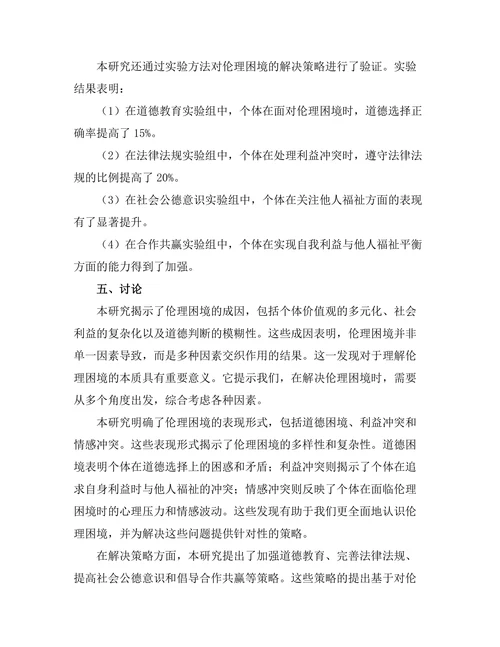 本研究还通过实验方法对伦理困境的解决策略进行了验证。实验结果表明：

（1）在道德教育实验组中，个体在面对伦理困境时，道德选择正确率提高了 15%。

（2）在法律法规实验组中，个体在处理利益冲突时，遵守法律法规的比例提高了 20%。

（3）在社会公德意识实验组中，个体在关注他人福祉方面的表现有了显著提升。

（4）在合作共赢实验组中，个体在实现自我利益与他人福祉平衡方面的能力得到了加强。

五、讨论

本研究揭示了伦理困境的成因，包括个体价值观的多元化、社会利益的复杂化以及道德判断的模糊性。这些成因表明，伦理困境并非单一因素导致，而是多种因素交织作用的结果。这一发现对于理解伦理困境的本质具有重要意义。它提示我们，在解决伦理困境时，需要从多个角度出发，综合考虑各种因素。

本研究明确了伦理困境的表现形式，包括道德困境、利益冲突和情感冲突。这些表现形式揭示了伦理困境的多样性和复杂性。道德困境表明个体在道德选择上的困惑和矛盾；利益冲突则揭示了个体在追求自身利益时与他人福祉的冲突；情感冲突则反映了个体在面临伦理困境时的心理压力和情感波动。这些发现有助于我们更全面地认识伦理困境，并为解决这些问题提供针对性的策略。

在解决策略方面，本研究提出了加强道德教育、完善法律法规、提高社会公德意识和倡导合作共赢等策略。这些策略的提出基于对伦